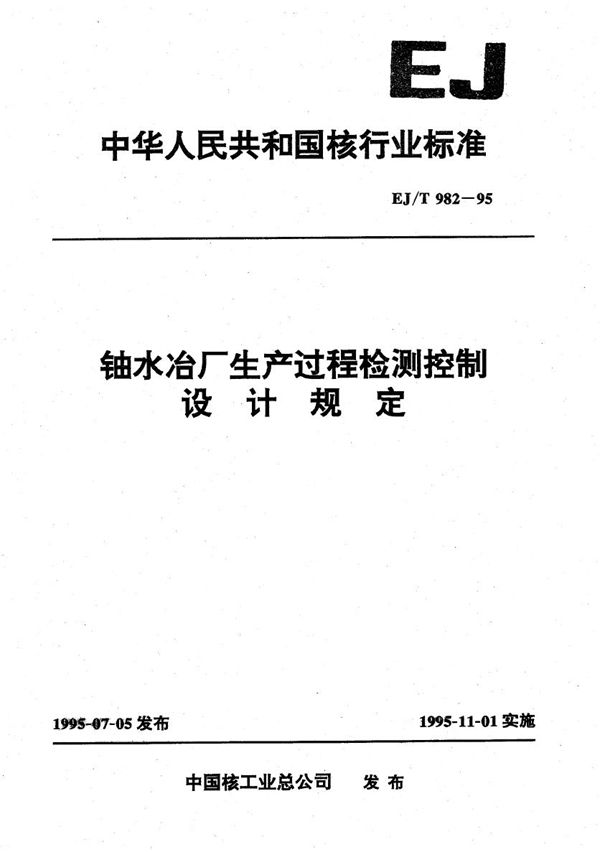 EJ

中华人民共和国核行业标准

EJ/T 982—95

铀水冶厂生产过程检测控制
设 计 规 定

1995-07-05 发布

1995-11-01 实施

中国核工业总公司 发 布